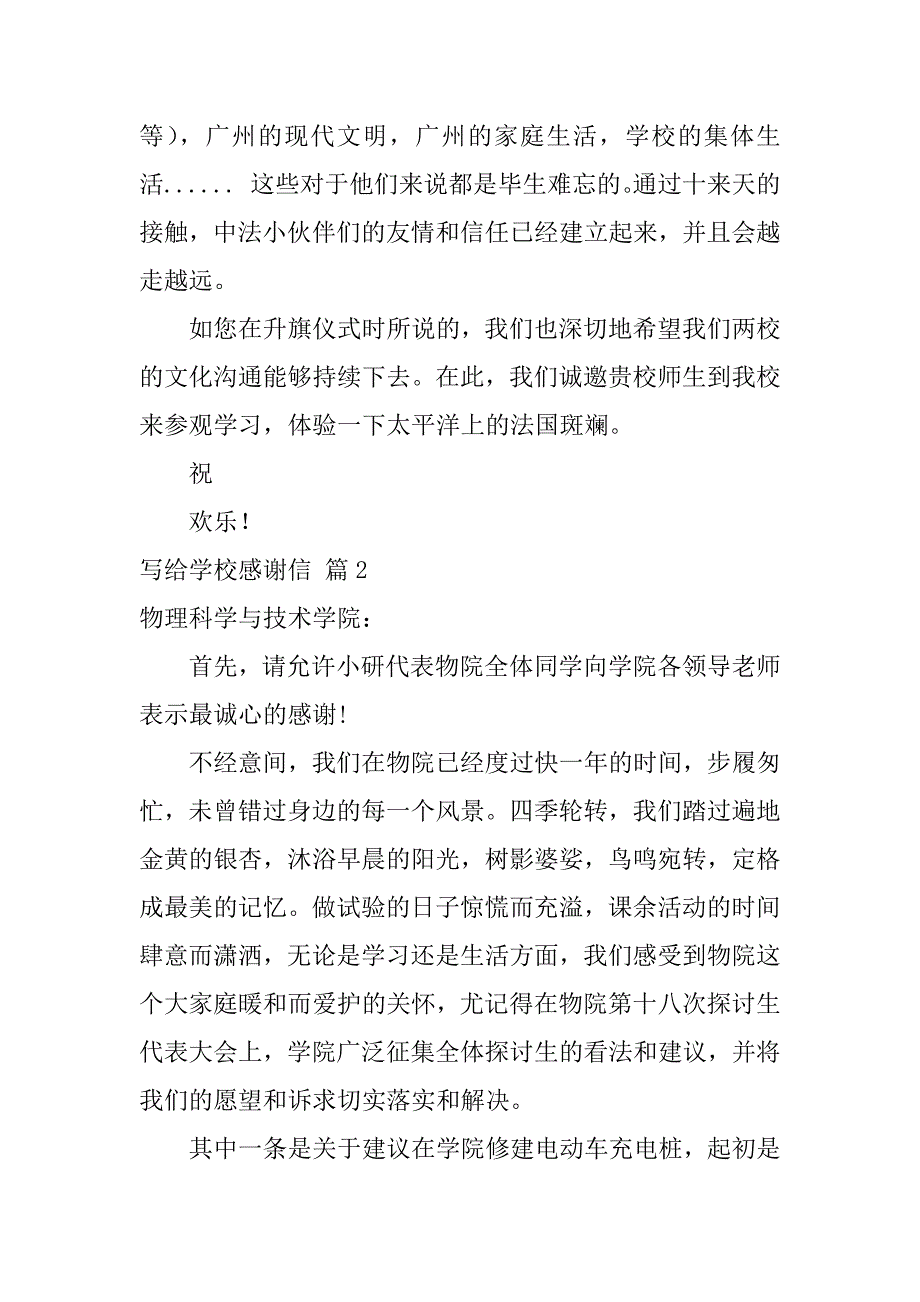 等），广州的现代文明，广州的家庭生活，学校的集体生活...... 这些对于他们来说都是毕生难忘的。通过十来天的接触，中法小伙伴们的友情和信任已经建立起来，并且会越走越远。

如您在升旗仪式时所说的，我们也深切地希望我们两校的文化沟通能够持续下去。在此，我们诚邀贵校师生到我校来参观学习，体验一下太平洋上的法国斑斓。

祝

欢乐！

写给学校感谢信 篇2

物理科学与技术学院：

首先，请允许小研代表物院全体同学向学院各领导老师表示最诚心的感谢！

不经意间，我们在物院已经度过快一年的时间，步履匆忙，未曾错过身边的每一个风景。四季轮转，我们踏过遍地金黄的银杏，沐浴早晨的阳光，树影婆娑，鸟鸣宛转，定格成最美的记忆。做试验的日子惊慌而充溢，课余活动的时间肆意而潇洒，无论是学习还是生活方面，我们感受到物院这个大家庭暖和而爱护的关怀，尤记得在物院第十八次探讨生代表大会上，学院广泛征集全体探讨生的看法和建议，并将我们的愿望和诉求切实落实和解决。

其中一条是关于建议在学院修建电动车充电桩，起初是